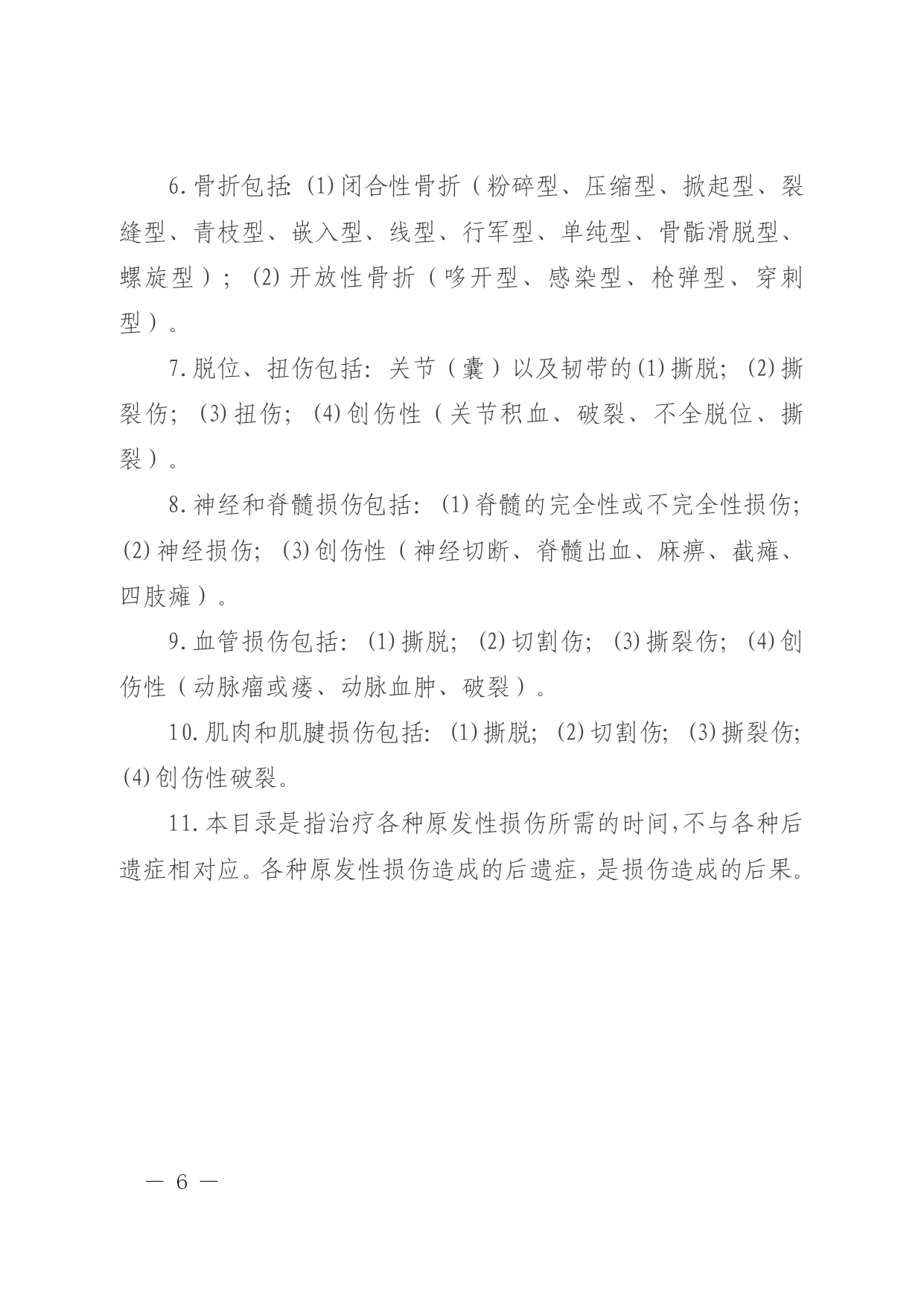 6.骨折包括:(1)闭合性骨折(粉碎型、压缩型、掀起型、裂缝型、青枝型、嵌入型、线型、行军型、单纯型、骨骺滑脱型、螺旋型);(2)开放性骨折(哆开型、感染型、枪弹型、穿刺型)。

7.脱位、扭伤包括:关节(囊)以及韧带的(1)撕脱;(2)撕裂伤;(3)扭伤;(4)创伤性(关节积血、破裂、不全脱位、撕裂)。

8.神经和脊髓损伤包括:(1)脊髓的完全性或不完全性损伤;(2)神经损伤;(3)创伤性(神经切断、脊髓出血、麻痹、截瘫、四肢瘫)。

9.血管损伤包括:(1)撕脱;(2)切割伤;(3)撕裂伤;(4)创伤性(动脉瘤或瘘、动脉血肿、破裂)。

10.肌肉和肌腱损伤包括:(1)撕脱;(2)切割伤;(3)撕裂伤;(4)创伤性破裂。

11.本目录是指治疗各种原发性损伤所需的时间,不与各种后遗症相对应。各种原发性损伤造成的后遗症,是损伤造成的后果。

— 6 —